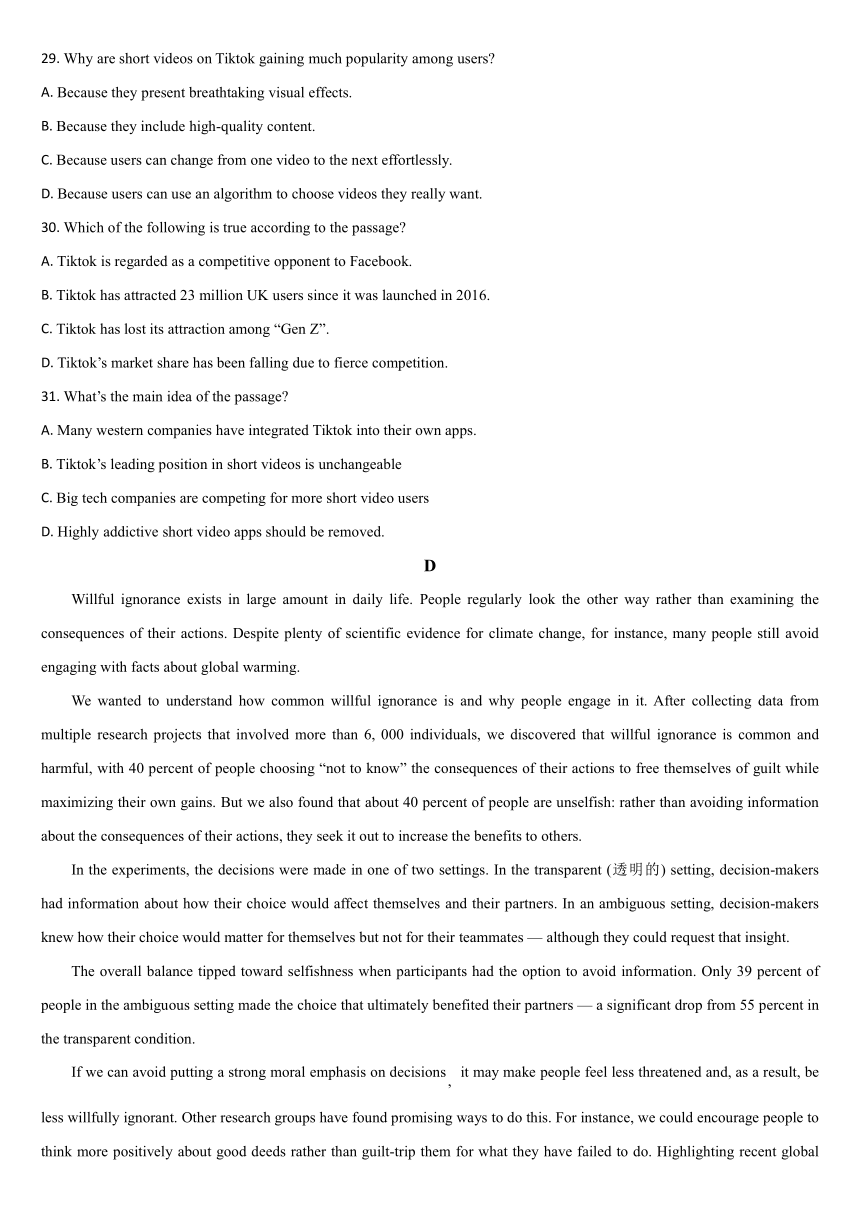 29. Why are short videos on Tiktok gaining much popularity among users?

A. Because they present breathtaking visual effects.

B. Because they include high-quality content.

C. Because users can change from one video to the next effortlessly.

D. Because users can use an algorithm to choose videos they really want.

30. Which of the following is true according to the passage?

A. Tiktok is regarded as a competitive opponent to Facebook.

B. Tiktok has attracted 23 million UK users since it was launched in 2016.

C. Tiktok has lost its attraction among “Gen Z”.

D. Tiktok’s market share has been falling due to fierce competition.

31. What’s the main idea of the passage?

A. Many western companies have integrated Tiktok into their own apps.

B. Tiktok’s leading position in short videos is unchangeable

C. Big tech companies are competing for more short video users

D. Highly addictive short video apps should be removed.

D

Willful ignorance exists in large amount in daily life. People regularly look the other way rather than examining the consequences of their actions. Despite plenty of scientific evidence for climate change, for instance, many people still avoid engaging with facts about global warming.

We wanted to understand how common willful ignorance is and why people engage in it. After collecting data from multiple research projects that involved more than 6, 000 individuals, we discovered that willful ignorance is common and harmful, with 40 percent of people choosing “not to know” the consequences of their actions to free themselves of guilt while maximizing their own gains. But we also found that about 40 percent of people are unselfish: rather than avoiding information about the consequences of their actions, they seek it out to increase the benefits to others.

In the experiments, the decisions were made in one of two settings. In the transparent (透明的) setting, decision-makers had information about how their choice would affect themselves and their partners. In an ambiguous setting, decision-makers knew how their choice would matter for themselves but not for their teammates — although they could request that insight.

The overall balance tipped toward selfishness when participants had the option to avoid information. Only 39 percent of people in the ambiguous setting made the choice that ultimately benefited their partners — a significant drop from 55 percent in the transparent condition.

If we can avoid putting a strong moral emphasis on decisions , it may make people feel less threatened and, as a result, be less willfully ignorant. Other research groups have found promising ways to do this. For instance, we could encourage people to think more positively about good deeds rather than guilt-trip them for what they have failed to do. Highlighting recent global